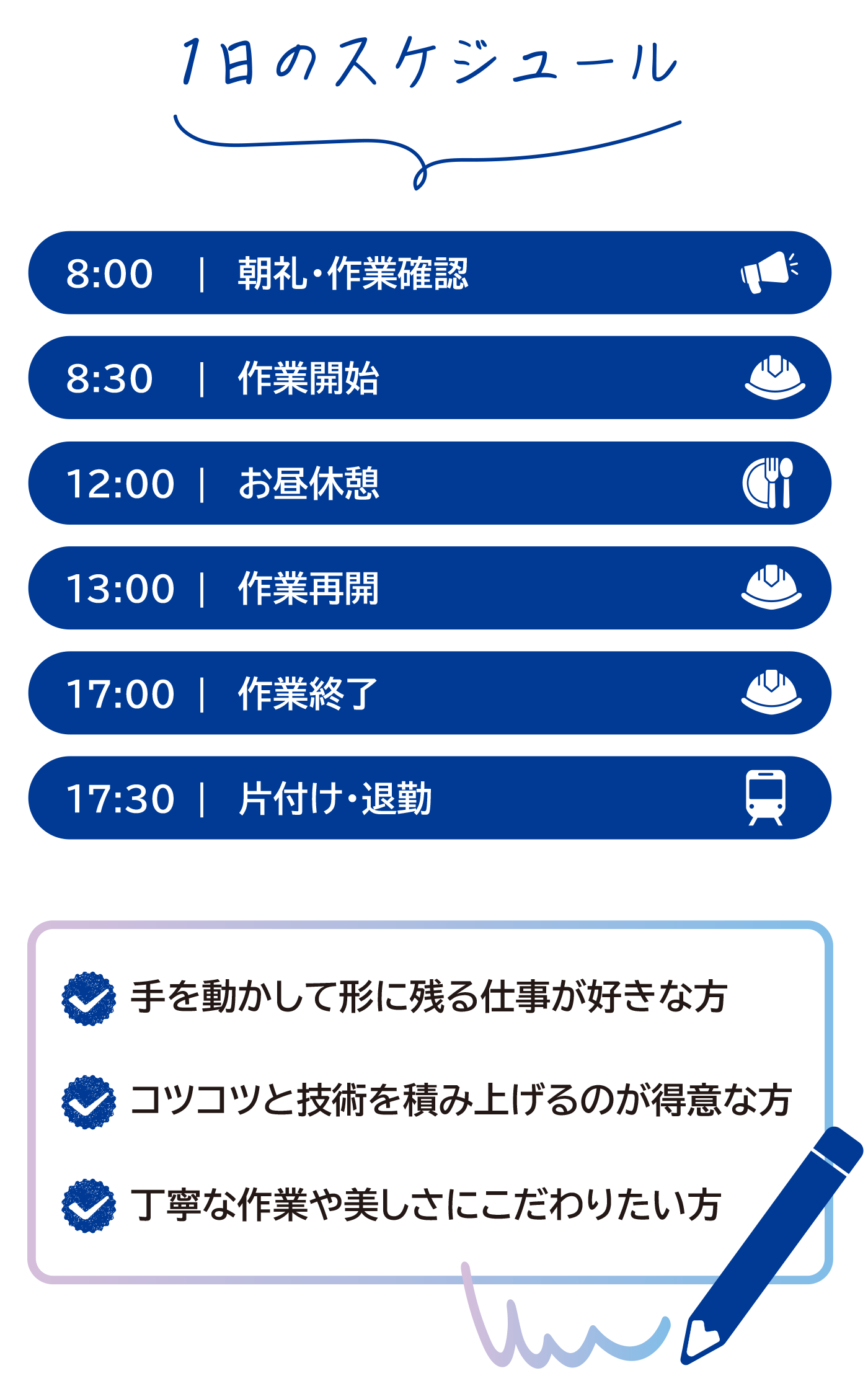 1日のスケジュール

8:00 | 朝礼・作業確認

8:30 | 作業開始

12:00 | お昼休憩

13:00 | 作業再開

17:00 | 作業終了

17:30 | 片付け・退勤

手を動かして形に残る仕事が好きな方

コツコツと技術を積み上げるのが得意な方

丁寧な作業や美しさにこだわりたい方